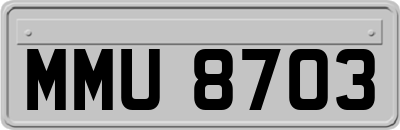 MMU 8703